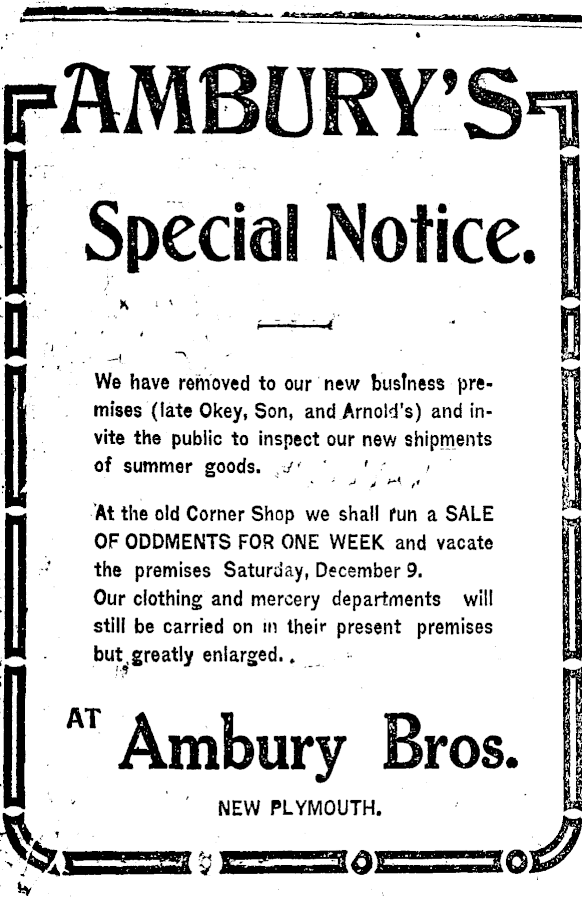 AMBURY'S

Special Notice.

We have removed to our new business premises (late Okey, Son, and Arnold's) and invite the public to inspect our new shipments of summer goods.

At the old Corner Shop we shall run a SALE OF ODDMENTS FOR ONE WEEK and vacate the premises Saturday, December 9.
Our clothing and mercery departments will still be carried on in their present premises but greatly enlarged.

AT Ambury Bros.

NEW PLYMOUTH.